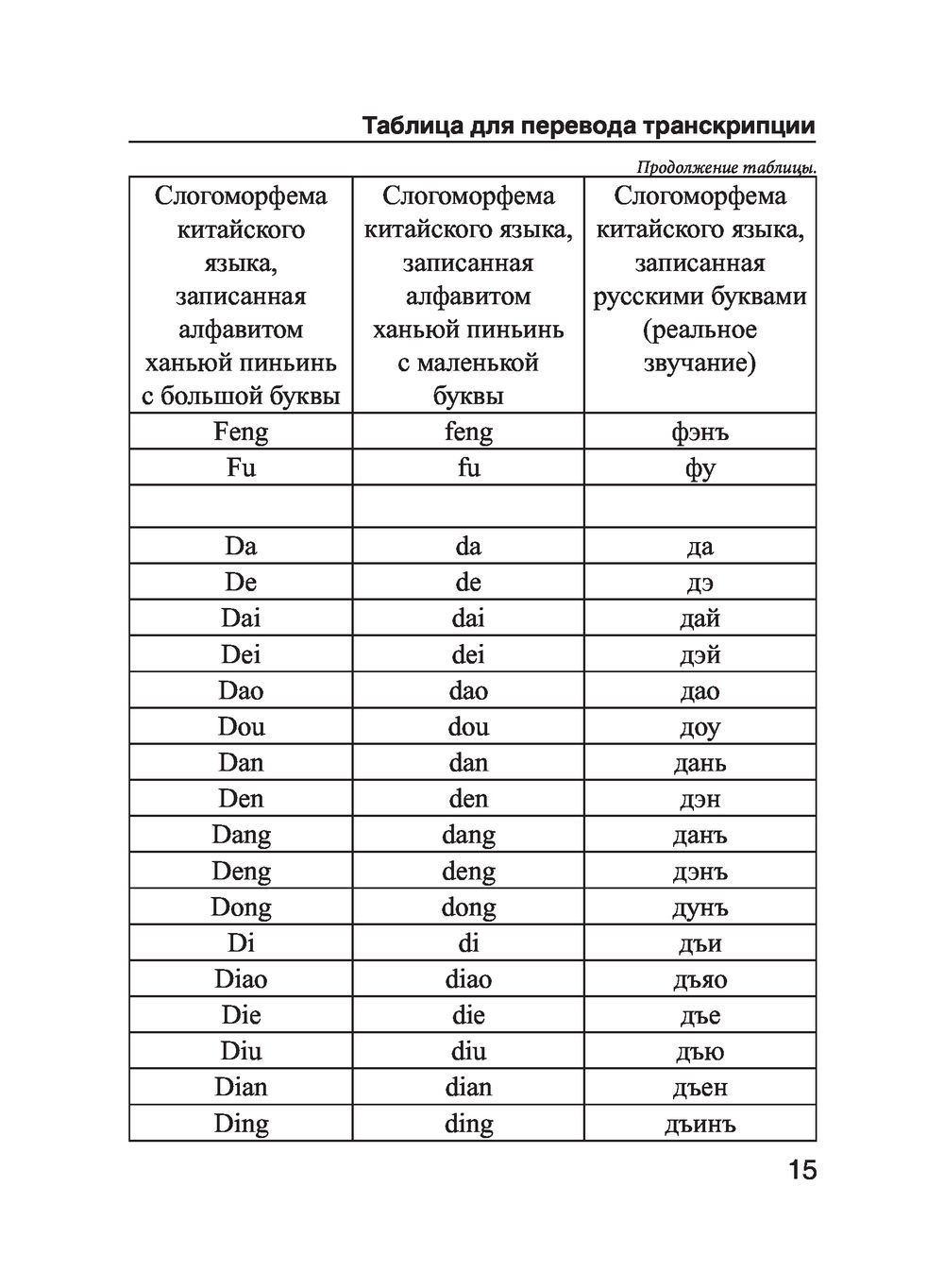 Таблица для перевода транскрипции

Продолжение таблицы.

| Слогоморфема китайского языка, записанная алфавитом ханьюй пиньинь с большой буквы | Слогоморфема китайского языка, записанная алфавитом ханьюй пиньинь с маленькой буквы | Слогоморфема китайского языка, записанная русскими буквами (реальное звучание) |
|---|---|---|
| Feng | feng | фэнъ |
| Fu | fu | фу |
| | | |
| Da | da | да |
| De | de | дэ |
| Dai | dai | дай |
| Dei | dei | дэй |
| Dao | dao | дао |
| Dou | dou | доу |
| Dan | dan | дань |
| Den | den | дэн |
| Dang | dang | данъ |
| Deng | deng | дэнъ |
| Dong | dong | дунъ |
| Di | di | дъи |
| Diao | diao | дъяо |
| Die | die | дъе |
| Diu | diu | дъю |
| Dian | dian | дъен |
| Ding | ding | дъинъ |

15